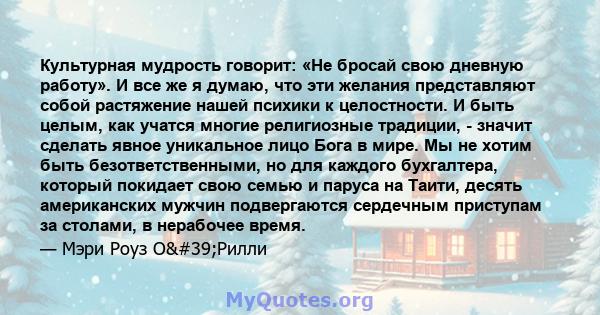 Культурная мудрость говорит: «Не бросай свою дневную работу». И все же я думаю, что эти желания представляют собой растяжение нашей психики к целостности. И быть целым, как учатся многие религиозные традиции, - значит сделать явное уникальное лицо Бога в мире. Мы не хотим быть безответственными, но для каждого бухгалтера, который покидает свою семью и паруса на Таити, десять американских мужчин подвергаются сердечным приступам за столами, в нерабочее время.
— Мэри Роуз O&#39;Рилли

MyQuotes.org